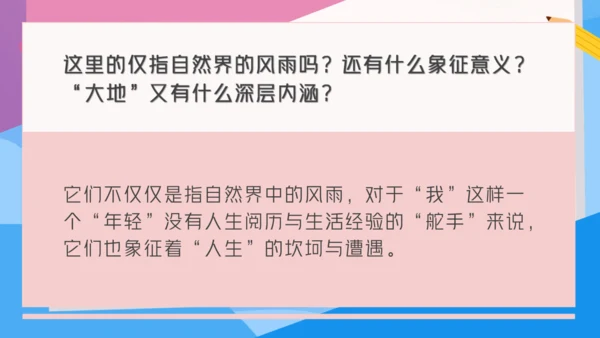 这里的仅指自然界的风雨吗？还有什么象征意义？“大地”又有什么深层内涵？

它们不仅仅是指自然界中的风雨，对于“我”这样一个“年轻”没有人生阅历与生活经验的“舵手”来说，它们也象征着“人生”的坎坷与遭遇。